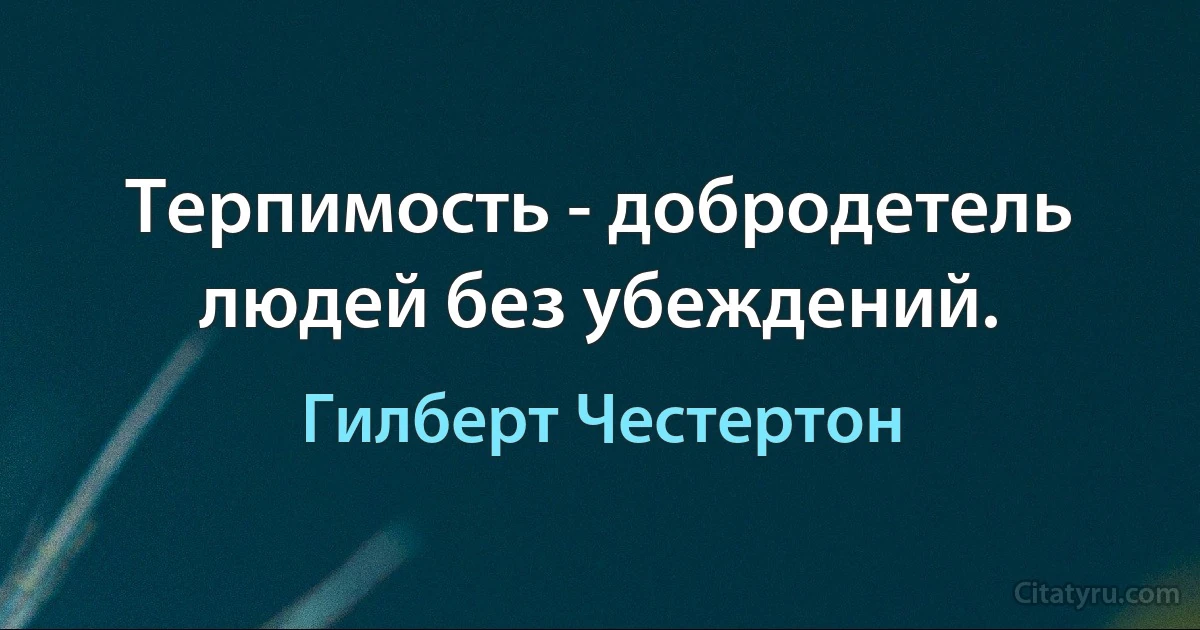 Терпимость - добродетель людей без убеждений.

Гилберт Честертон

Citatyru.com